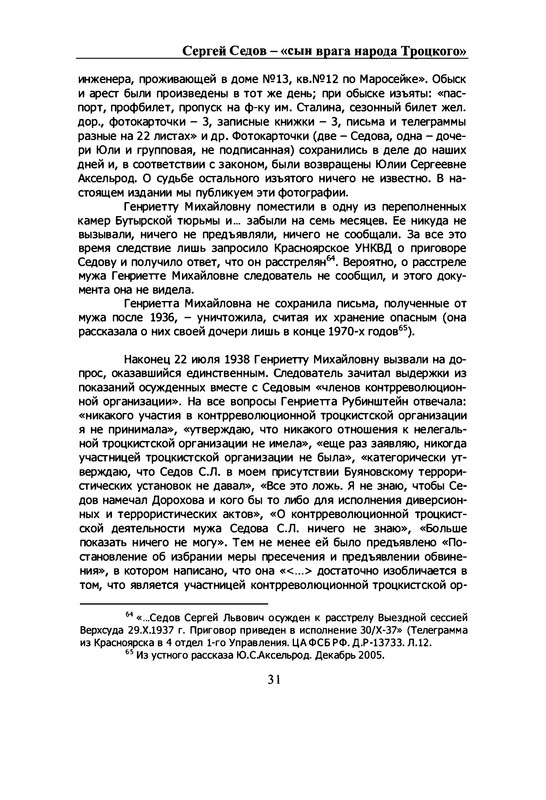 Сергей Седов – «сын врага народа Троцкого»

инженера, проживающей в доме №13, кв.№12 по Маросейке». Обыск и арест были произведены в тот же день; при обыске изъяты: «паспорт, профбилет, пропуск на ф-ку им. Сталина, сезонный билет жел. дор., фотокарточки – 3, записные книжки – 3, письма и телеграммы разные на 22 листах» и др. Фотокарточки (две – Седова, одна – дочери Юли и групповая, не подписанная) сохранились в деле до наших дней и, в соответствии с законом, были возвращены Юлии Сергеевне Аксельрод. О судьбе остального изъятого ничего не известно. В настоящем издании мы публикуем эти фотографии.

Генриетту Михайловну поместили в одну из переполненных камер Бутырской тюрьмы и… забыли на семь месяцев. Ее никуда не вызывали, ничего не предъявляли, ничего не сообщали. За все это время следствие лишь запросило Красноярское УНКВД о приговоре Седову и получило ответ, что он расстрелян$^{64}$. Вероятно, о расстреле мужа Генриетте Михайловне следователь не сообщил, и этого документа она не видела.

Генриетта Михайловна не сохранила письма, полученные от мужа после 1936, – уничтожила, считая их хранение опасным (она рассказала о них своей дочери лишь в конце 1970-х годов$^{65}$).

Наконец 22 июля 1938 Генриетту Михайловну вызвали на допрос, оказавшийся единственным. Следователь зачитал выдержки из показаний осужденных вместе с Седовым «членов контрреволюционной организации». На все вопросы Генриетта Рубинштейн отвечала: «никакого участия в контрреволюционной троцкистской организации я не принимала», «утверждаю, что никакого отношения к нелегальной троцкистской организации не имела», «еще раз заявляю, никогда участницей троцкистской организации не была», «категорически утверждаю, что Седов С.Л. в моем присутствии Буяновскому террористических установок не давал», «Все это ложь. Я не знаю, чтобы Седов намечал Дорохова и кого бы то либо для исполнения диверсионных и террористических актов», «О контрреволюционной троцкистской деятельности мужа Седова С.Л. ничего не знаю», «Больше показать ничего не могу». Тем не менее ей было предъявлено «Постановление об избрании меры пресечения и предъявлении обвинения», в котором написано, что она «<…> достаточно изобличается в том, что является участницей контрреволюционной троцкистской ор-

$^{64}$ «…Седов Сергей Львович осужден к расстрелу Выездной сессией Верхсуда 29.X.1937 г. Приговор приведен в исполнение 30/X-37» (Телеграмма из Красноярска в 4 отдел 1-го Управления. ЦА ФСБ РФ. Д.Р-13733. Л.12.

$^{65}$ Из устного рассказа Ю.С.Аксельрод. Декабрь 2005.

31